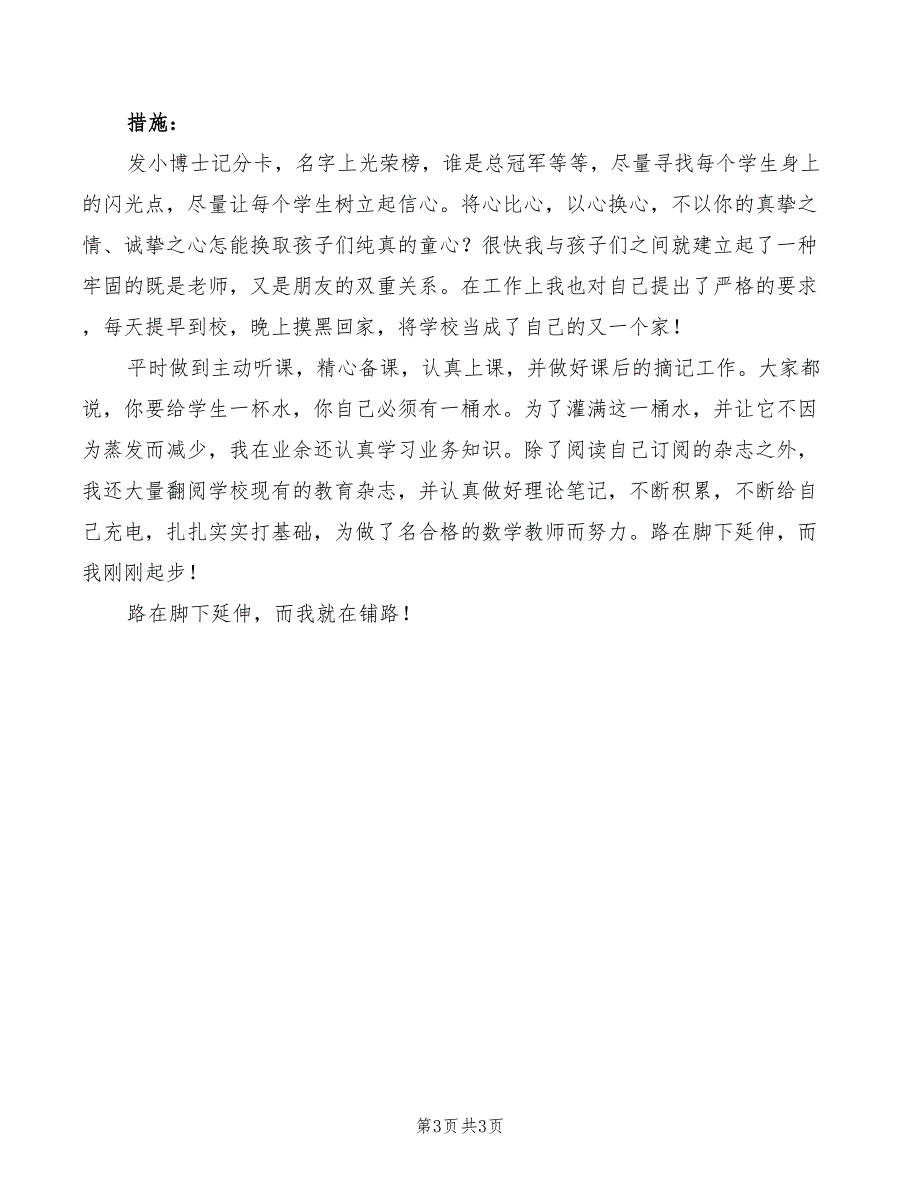 措施：

发小博士记分卡，名字上光荣榜，谁是总冠军等等，尽量寻找每个学生身上的闪光点，尽量让每个学生树立起信心。将心比心，以心换心，不以你的真挚之情、诚挚之心怎能换取孩子们纯真的童心？很快我与孩子们之间就建立起了一种牢固的既是老师，又是朋友的双重关系。在工作上我也对自己提出了严格的要求，每天提早到校，晚上摸黑回家，将学校当成了自己的又一个家！

平时做到主动听课，精心备课，认真上课，并做好课后的摘记工作。大家都说，你要给学生一杯水，你自己必须有一桶水。为了灌满这一桶水，并让它不因为蒸发而减少，我在业余还认真学习业务知识。除了阅读自己订阅的杂志之外，我还大量翻阅学校现有的教育杂志，并认真做好理论笔记，不断积累，不断给自己充电，扎扎实实打基础，为做了名合格的数学教师而努力。路在脚下延伸，而我刚刚起步！

路在脚下延伸，而我就在铺路！

第3页 共3页